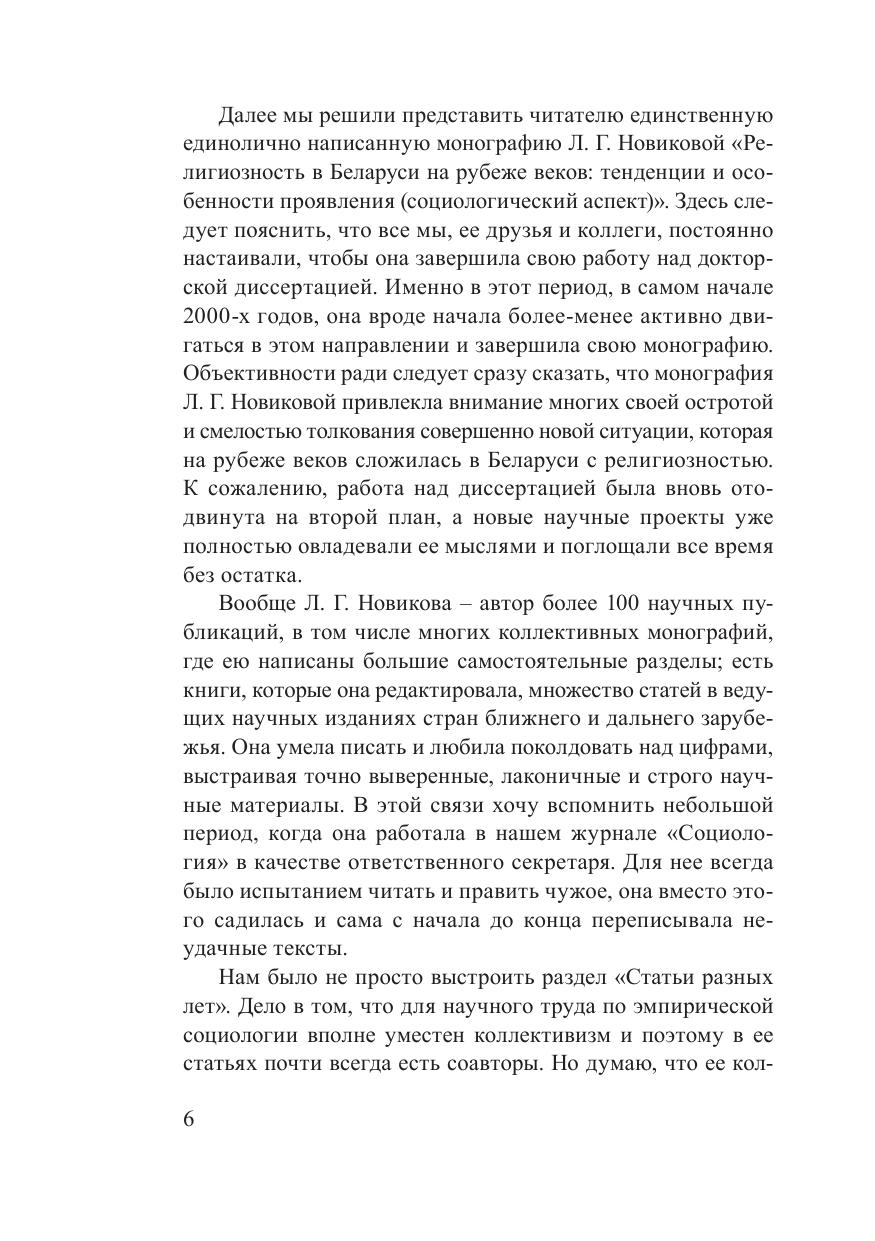 Далее мы решили представить читателю единственную единолично написанную монографию Л. Г. Новиковой «Религиозность в Беларуси на рубеже веков: тенденции и особенности проявления (социологический аспект)». Здесь следует пояснить, что все мы, ее друзья и коллеги, постоянно настаивали, чтобы она завершила свою работу над докторской диссертацией. Именно в этот период, в самом начале 2000-х годов, она вроде начала более-менее активно двигаться в этом направлении и завершила свою монографию. Объективности ради следует сразу сказать, что монография Л. Г. Новиковой привлекла внимание многих своей остротой и смелостью толкования совершенно новой ситуации, которая на рубеже веков сложилась в Беларуси с религиозностью. К сожалению, работа над диссертацией была вновь отодвинута на второй план, а новые научные проекты уже полностью овладевали ее мыслями и поглощали все время без остатка.

Вообще Л. Г. Новикова – автор более 100 научных публикаций, в том числе многих коллективных монографий, где ею написаны большие самостоятельные разделы; есть книги, которые она редактировала, множество статей в ведущих научных изданиях стран ближнего и дальнего зарубежья. Она умела писать и любила поколдовать над цифрами, выстраивая точно выверенные, лаконичные и строго научные материалы. В этой связи хочу вспомнить небольшой период, когда она работала в нашем журнале «Социология» в качестве ответственного секретаря. Для нее всегда было испытанием читать и править чужое, она вместо этого садилась и сама с начала до конца переписывала неудачные тексты.

Нам было не просто выстроить раздел «Статьи разных лет». Дело в том, что для научного труда по эмпирической социологии вполне уместен коллективизм и поэтому в ее статьях почти всегда есть соавторы. Но думаю, что ее кол-

6